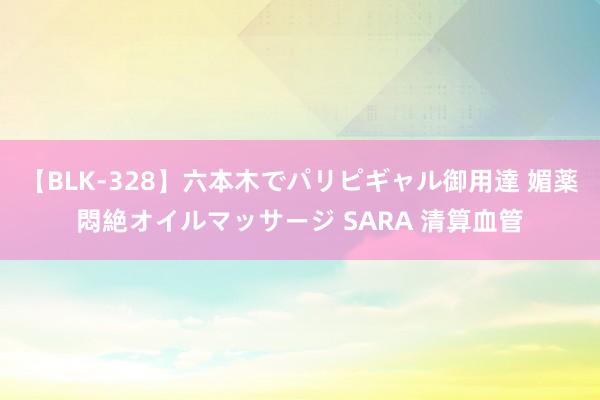 【BLK-328】六本木でパリピギャル御用達 媚薬悶絶オイルマッサージ SARA 清算血管